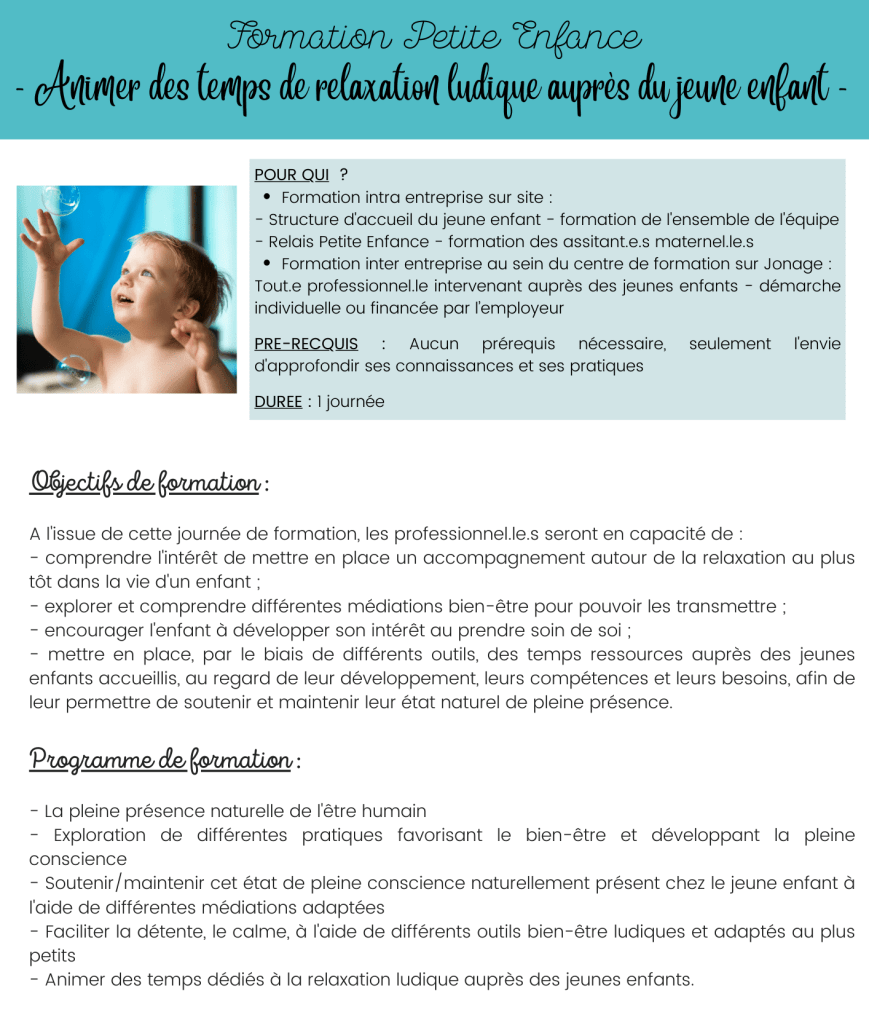 Formation Petite Enfance
- Animer des temps de relaxation ludique auprès du jeune enfant -

POUR QUI ?
• Formation intra entreprise sur site :
- Structure d'accueil du jeune enfant - formation de l'ensemble de l'équipe
- Relais Petite Enfance - formation des assitant.e.s maternel.le.s
• Formation inter entreprise au sein du centre de formation sur Jonage : Tout.e professionnel.le intervenant auprès des jeunes enfants - démarche individuelle ou financée par l'employeur

PRE-RECQUIS : Aucun prérequis nécessaire, seulement l'envie d'approfondir ses connaissances et ses pratiques

DUREE : 1 journée

Objectifs de formation :

A l'issue de cette journée de formation, les professionnel.le.s seront en capacité de :
- comprendre l'intérêt de mettre en place un accompagnement autour de la relaxation au plus tôt dans la vie d'un enfant ;
- explorer et comprendre différentes médiations bien-être pour pouvoir les transmettre ;
- encourager l'enfant à développer son intérêt au prendre soin de soi ;
- mettre en place, par le biais de différents outils, des temps ressources auprès des jeunes enfants accueillis, au regard de leur développement, leurs compétences et leurs besoins, afin de leur permettre de soutenir et maintenir leur état naturel de pleine présence.

Programme de formation :

- La pleine présence naturelle de l'être humain
- Exploration de différentes pratiques favorisant le bien-être et développant la pleine conscience
- Soutenir/maintenir cet état de pleine conscience naturellement présent chez le jeune enfant à l'aide de différentes médiations adaptées
- Faciliter la détente, le calme, à l'aide de différents outils bien-être ludiques et adaptés au plus petits
- Animer des temps dédiés à la relaxation ludique auprès des jeunes enfants.